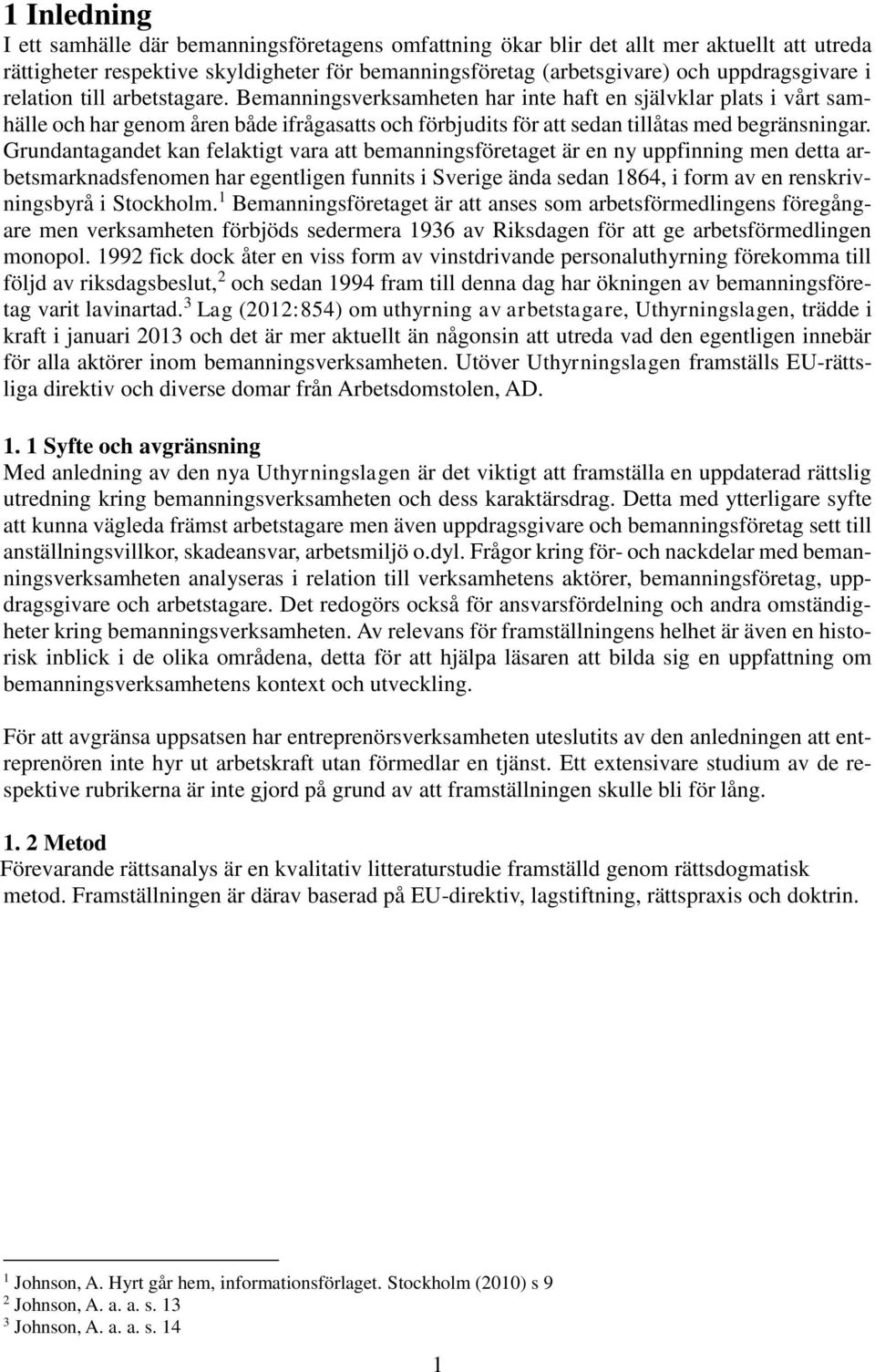 1 Inledning

I ett samhälle där bemanningsföretagens omfattning ökar blir det allt mer aktuellt att utreda rättigheter respektive skyldigheter för bemanningsföretag (arbetsgivare) och uppdragsgivare i relation till arbetstagare. Bemanningsverksamheten har inte haft en självklar plats i vårt samhälle och har genom åren både ifrågasatts och förbjudits för att sedan tillåtas med begränsningar. Grundantagandet kan felaktigt vara att bemanningsföretaget är en ny uppfinning men detta arbetsmarknadsfenomen har egentligen funnits i Sverige ända sedan 1864, i form av en renskrivningsbyrå i Stockholm.$^1$ Bemanningsföretaget är att anses som arbetsförmedlingens föregångare men verksamheten förbjöds sedermera 1936 av Riksdagen för att ge arbetsförmedlingen monopol. 1992 fick dock åter en viss form av vinstdrivande personaluthyrning förekomma till följd av riksdagsbeslut,$^2$ och sedan 1994 fram till denna dag har ökningen av bemanningsföretag varit lavinartad.$^3$ Lag (2012:854) om uthyrning av arbetstagare, Uthyrningslagen, trädde i kraft i januari 2013 och det är mer aktuellt än någonsin att utreda vad den egentligen innebär för alla aktörer inom bemanningsverksamheten. Utöver Uthyrningslagen framställs EU-rättsliga direktiv och diverse domar från Arbetsdomstolen, AD.

1. 1 Syfte och avgränsning

Med anledning av den nya Uthyrningslagen är det viktigt att framställa en uppdaterad rättslig utredning kring bemanningsverksamheten och dess karaktärsdrag. Detta med ytterligare syfte att kunna vägleda främst arbetstagare men även uppdragsgivare och bemanningsföretag sett till anställningsvillkor, skadeansvar, arbetsmiljö o.dyl. Frågor kring för- och nackdelar med bemanningsverksamheten analyseras i relation till verksamhetens aktörer, bemanningsföretag, uppdragsgivare och arbetstagare. Det redogörs också för ansvarsfördelning och andra omständigheter kring bemanningsverksamheten. Av relevans för framställningens helhet är även en historisk inblick i de olika områdena, detta för att hjälpa läsaren att bilda sig en uppfattning om bemanningsverksamhetens kontext och utveckling.

För att avgränsa uppsatsen har entreprenörsverksamheten uteslutits av den anledningen att entreprenören inte hyr ut arbetskraft utan förmedlar en tjänst. Ett extensivare studium av de respektive rubrikerna är inte gjord på grund av att framställningen skulle bli för lång.

1. 2 Metod

Förevarande rättsanalys är en kvalitativ litteraturstudie framställd genom rättsdogmatisk metod. Framställningen är därav baserad på EU-direktiv, lagstiftning, rättspraxis och doktrin.

$^1$ Johnson, A. Hyrt går hem, informationsförlaget. Stockholm (2010) s 9
$^2$ Johnson, A. a. a. s. 13
$^3$ Johnson, A. a. a. s. 14

1